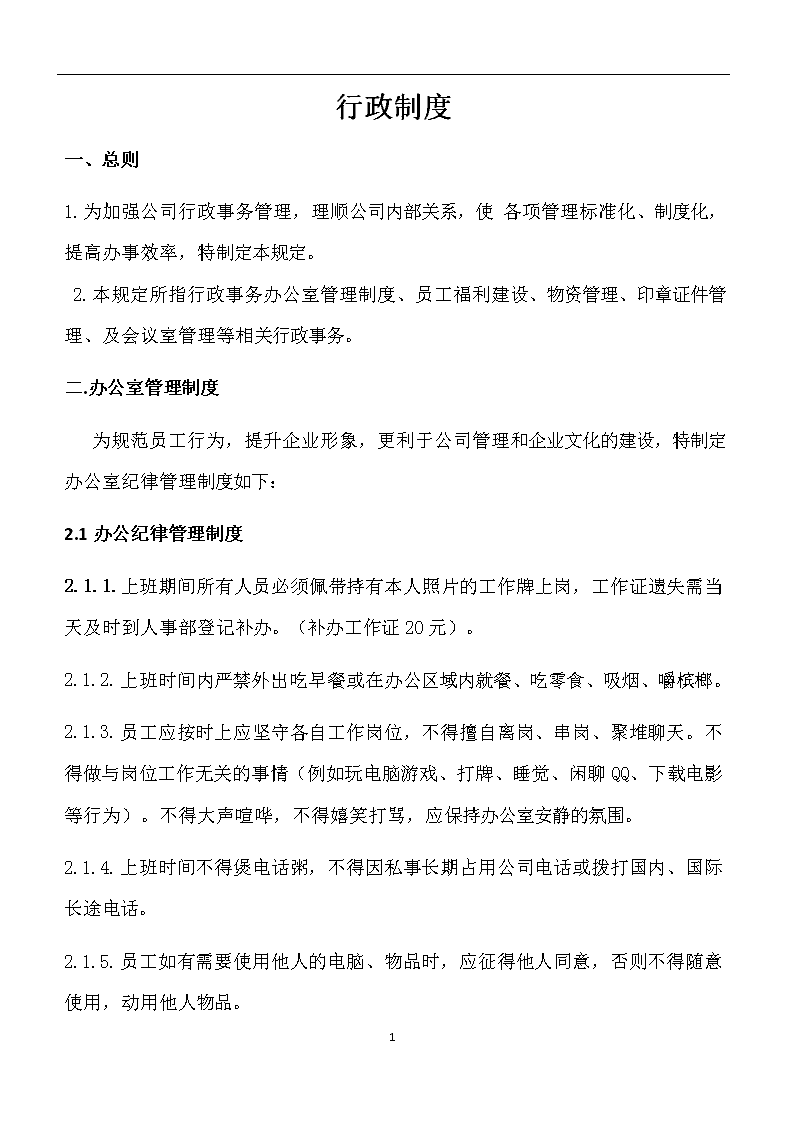 行政制度

一、总则

1.为加强公司行政事务管理，理顺公司内部关系，使 各项管理标准化、制度化，提高办事效率，特制定本规定。

2.本规定所指行政事务办公室管理制度、员工福利建设、物资管理、印章证件管理、及会议室管理等相关行政事务。

二.办公室管理制度

为规范员工行为，提升企业形象，更利于公司管理和企业文化的建设，特制定办公室纪律管理制度如下：

2.1 办公纪律管理制度

2.1.1.上班期间所有人员必须佩带持有本人照片的工作牌上岗，工作证遗失需当天及时到人事部登记补办。（补办工作证 20 元）。

2.1.2.上班时间内严禁外出吃早餐或在办公区域内就餐、吃零食、吸烟、嚼槟榔。

2.1.3.员工应按时上应坚守各自工作岗位，不得擅自离岗、串岗、聚堆聊天。不得做与岗位工作无关的事情（例如玩电脑游戏、打牌、睡觉、闲聊 QQ、下载电影等行为）。不得大声喧哗，不得嬉笑打骂，应保持办公室安静的氛围。

2.1.4.上班时间不得煲电话粥，不得因私事长期占用公司电话或拨打国内、国际长途电话。

2.1.5.员工如有需要使用他人的电脑、物品时，应征得他人同意，否则不得随意使用，动用他人物品。

1